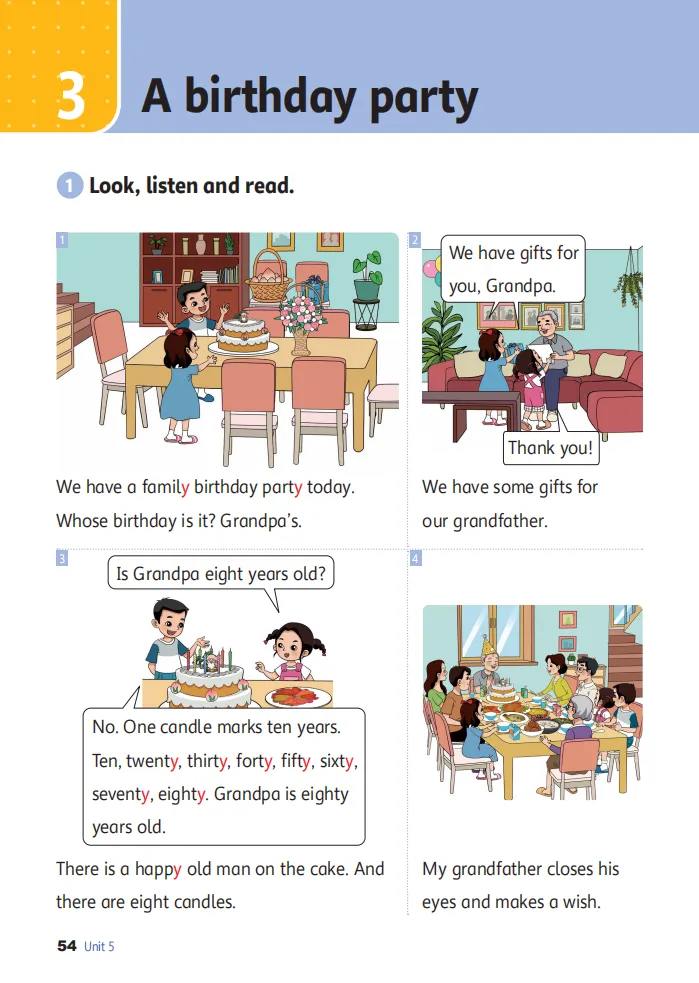 3 A birthday party

1 Look, listen and read.

1

We have a family birthday party today. Whose birthday is it? Grandpa's.

2

We have gifts for you, Grandpa.

Thank you!

We have some gifts for our grandfather.

3

Is Grandpa eight years old?

No. One candle marks ten years. Ten, twenty, thirty, forty, fifty, sixty, seventy, eighty. Grandpa is eighty years old.

There is a happy old man on the cake. And there are eight candles.

4

My grandfather closes his eyes and makes a wish.

54 Unit 5